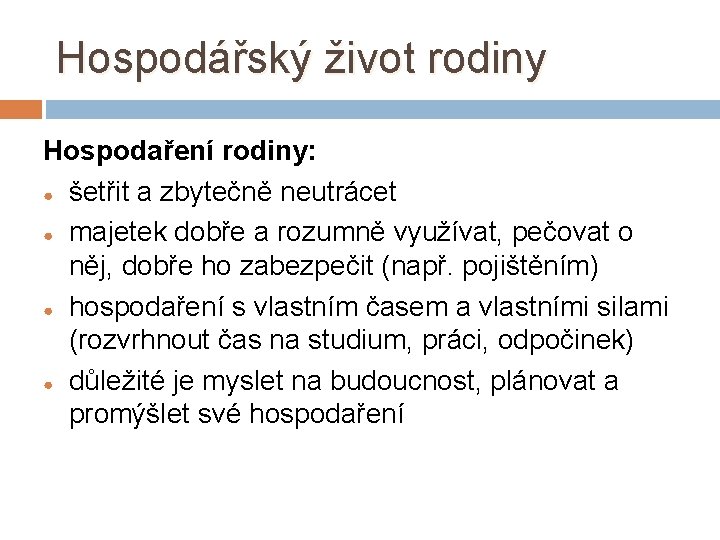 Hospodářský život rodiny

Hospodaření rodiny:

- šetřit a zbytečně neutrácet
- majetek dobře a rozumně využívat, pečovat o něj, dobře ho zabezpečit (např. pojištěním)
- hospodaření s vlastním časem a vlastními silami (rozvrhnout čas na studium, práci, odpočinek)
- důležité je myslet na budoucnost, plánovat a promýšlet své hospodaření